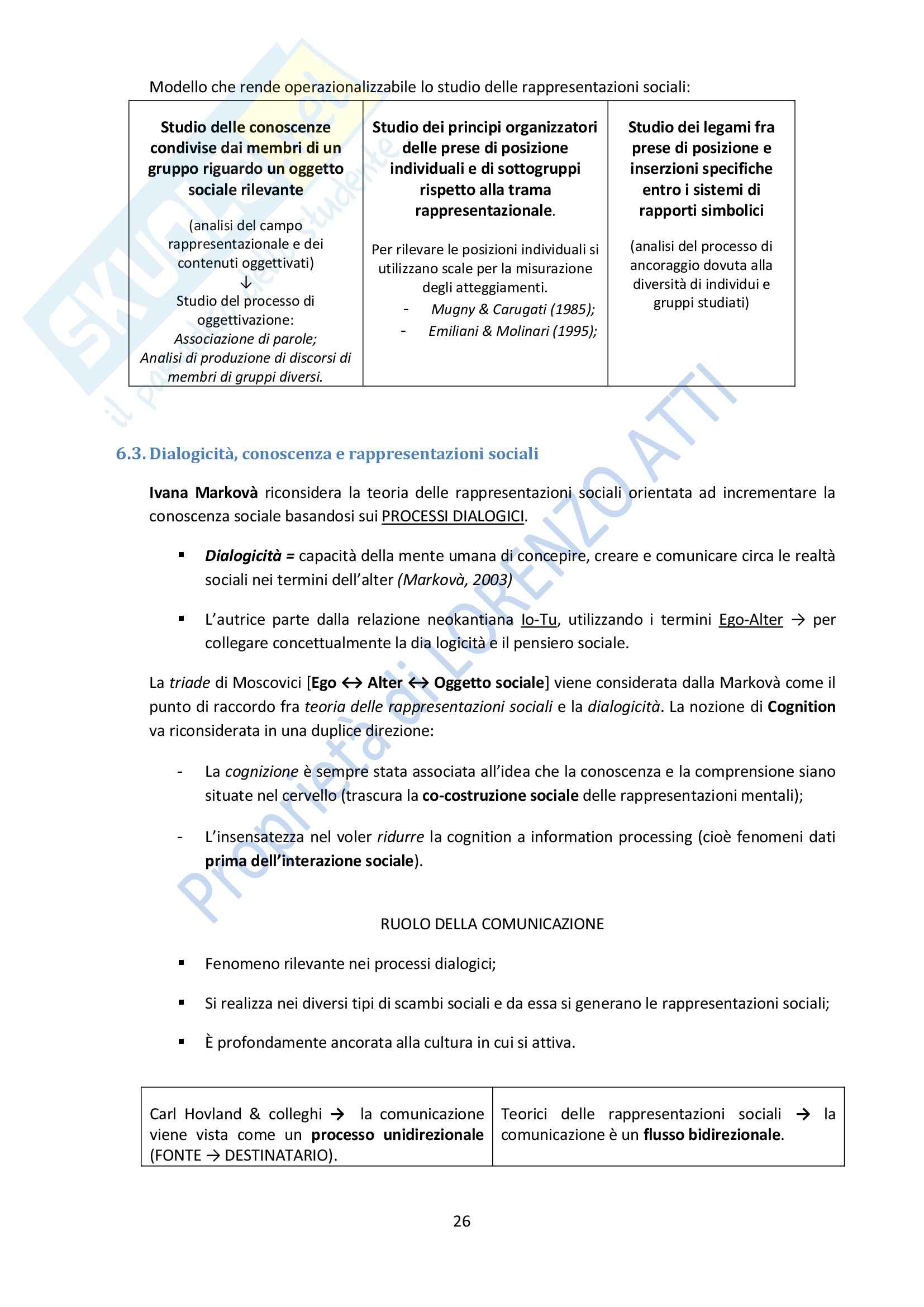 Modello che rende operazionalizzabile lo studio delle rappresentazioni sociali:

| Studio delle conoscenze condivise dai membri di un gruppo riguardo un oggetto sociale rilevante (analisi del campo rappresentazionale e dei contenuti oggettivati) ↓ Studio del processo di oggettivazione: Associazione di parole; Analisi di produzione di discorsi di membri di gruppi diversi. | Studio dei principi organizzatori delle prese di posizione individuali e di sottogruppi rispetto alla trama rappresentazionale. Per rilevare le posizioni individuali si utilizzano scale per la misurazione degli atteggiamenti. - Mugny & Carugati (1985); - Emiliani & Molinari (1995); | Studio dei legami fra prese di posizione e inserzioni specifiche entro i sistemi di rapporti simbolici (analisi del processo di ancoraggio dovuta alla diversità di individui e gruppi studiati) |
|---|---|---|

6.3. Dialogicità, conoscenza e rappresentazioni sociali

Ivana Markovà riconsidera la teoria delle rappresentazioni sociali orientata ad incrementare la conoscenza sociale basandosi sui PROCESSI DIALOGICI.

▪ Dialogicità = capacità della mente umana di concepire, creare e comunicare circa le realtà sociali nei termini dell'alter (Markovà, 2003)

▪ L'autrice parte dalla relazione neokantiana Io-Tu, utilizzando i termini Ego-Alter → per collegare concettualmente la dia logicità e il pensiero sociale.

La triade di Moscovici [Ego ↔ Alter ↔ Oggetto sociale] viene considerata dalla Markovà come il punto di raccordo fra teoria delle rappresentazioni sociali e la dialogicità. La nozione di Cognition va riconsiderata in una duplice direzione:

- La cognizione è sempre stata associata all'idea che la conoscenza e la comprensione siano situate nel cervello (trascura la co-costruzione sociale delle rappresentazioni mentali);

- L'insensatezza nel voler ridurre la cognition a information processing (cioè fenomeni dati prima dell'interazione sociale).

RUOLO DELLA COMUNICAZIONE

▪ Fenomeno rilevante nei processi dialogici;

▪ Si realizza nei diversi tipi di scambi sociali e da essa si generano le rappresentazioni sociali;

▪ È profondamente ancorata alla cultura in cui si attiva.

| Carl Hovland & colleghi → la comunicazione viene vista come un processo unidirezionale (FONTE → DESTINATARIO). | Teorici delle rappresentazioni sociali → la comunicazione è un flusso bidirezionale. |
|---|---|

26

SKUOLA.net il portale dello studente
Proprietà di LORENZO ATTI